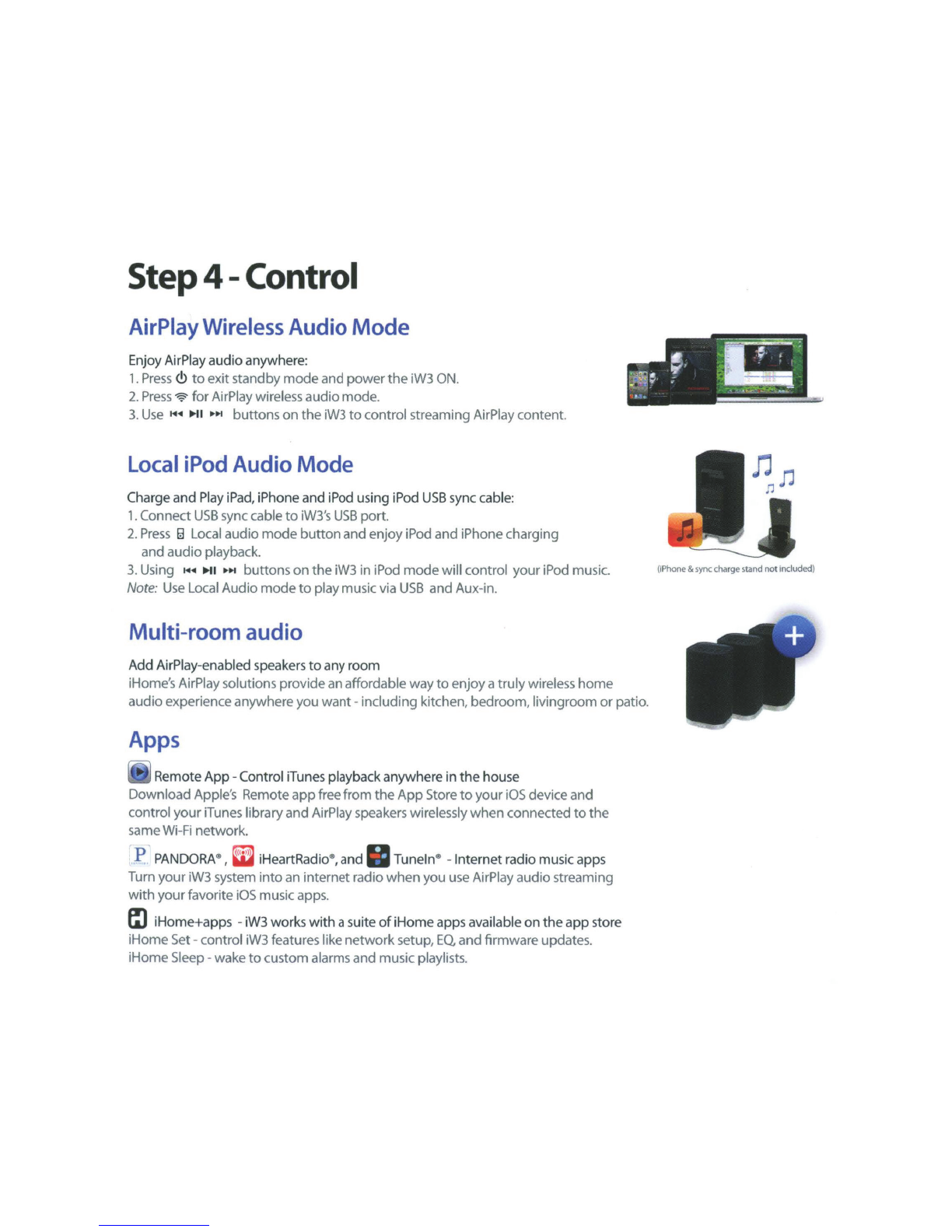 Step 4 - Control

AirPlay Wireless Audio Mode

Enjoy AirPlay audio anywhere:
1. Press ⏻ to exit standby mode and power the iW3 ON.
2. Press for AirPlay wireless audio mode.
3. Use ⏮ ⏯ ⏭ buttons on the iW3 to control streaming AirPlay content.

Local iPod Audio Mode

Charge and Play iPad, iPhone and iPod using iPod USB sync cable:
1. Connect USB sync cable to iW3's USB port.
2. Press Local audio mode button and enjoy iPod and iPhone charging and audio playback.
3. Using ⏮ ⏯ ⏭ buttons on the iW3 in iPod mode will control your iPod music.
Note: Use Local Audio mode to play music via USB and Aux-in.

(iPhone & sync charge stand not included)

Multi-room audio

Add AirPlay-enabled speakers to any room
iHome's AirPlay solutions provide an affordable way to enjoy a truly wireless home audio experience anywhere you want - including kitchen, bedroom, livingroom or patio.

Apps

Remote App - Control iTunes playback anywhere in the house
Download Apple's Remote app free from the App Store to your iOS device and control your iTunes library and AirPlay speakers wirelessly when connected to the same Wi-Fi network.

P PANDORA®, iHeartRadio®, and TuneIn® - Internet radio music apps
Turn your iW3 system into an internet radio when you use AirPlay audio streaming with your favorite iOS music apps.

iHome+apps - iW3 works with a suite of iHome apps available on the app store
iHome Set - control iW3 features like network setup, EQ, and firmware updates.
iHome Sleep - wake to custom alarms and music playlists.